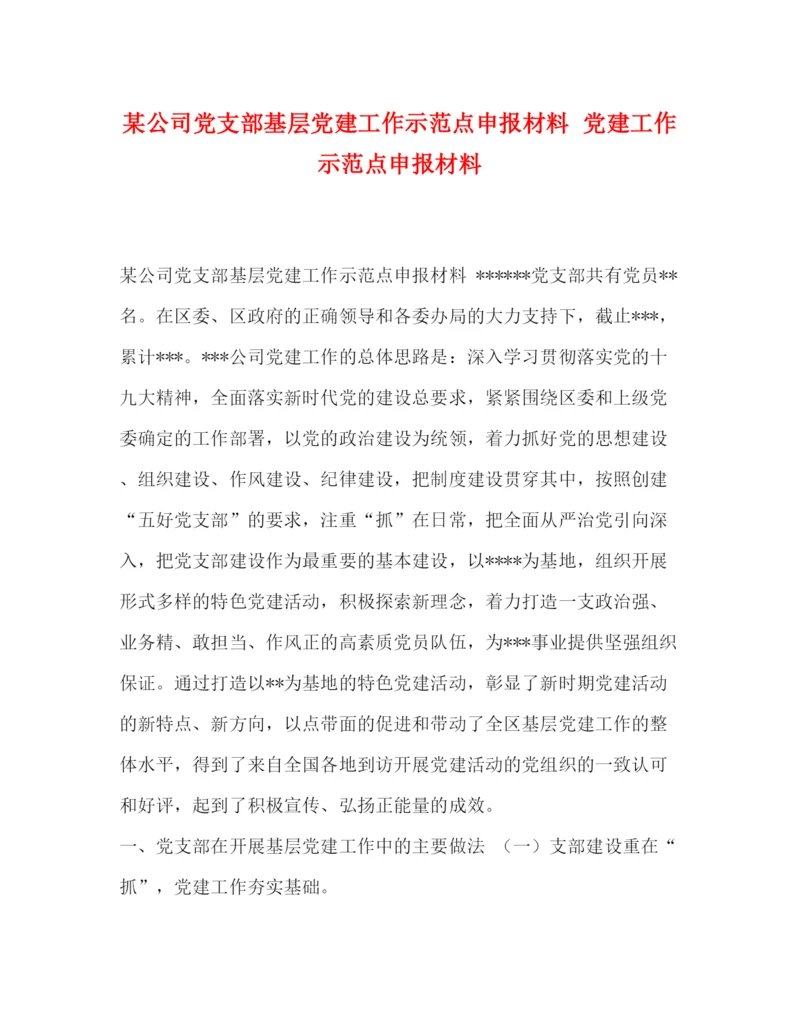 某公司党支部基层党建工作示范点申报材料 党建工作示范点申报材料

某公司党支部基层党建工作示范点申报材料 ******党支部共有党员**名。在区委、区政府的正确领导和各委办局的大力支持下，截止***，累计***。***公司党建工作的总体思路是：深入学习贯彻落实党的十九大精神，全面落实新时代党的建设总要求，紧紧围绕区委和上级党委确定的工作部署，以党的政治建设为统领，着力抓好党的思想建设、组织建设、作风建设、纪律建设，把制度建设贯穿其中，按照创建“五好党支部”的要求，注重“抓”在日常，把全面从严治党引向深入，把党支部建设作为最重要的基本建设，以****为基地，组织开展形式多样的特色党建活动，积极探索新理念，着力打造一支政治强、业务精、敢担当、作风正的高素质党员队伍，为***事业提供坚强组织保证。通过打造以**为基地的特色党建活动，彰显了新时期党建活动的新特点、新方向，以点带面的促进和带动了全区基层党建工作的整体水平，得到了来自全国各地到访开展党建活动的党组织的一致认可和好评，起到了积极宣传、弘扬正能量的成效。

一、党支部在开展基层党建工作中的主要做法 （一）支部建设重在“抓”，党建工作夯实基础。